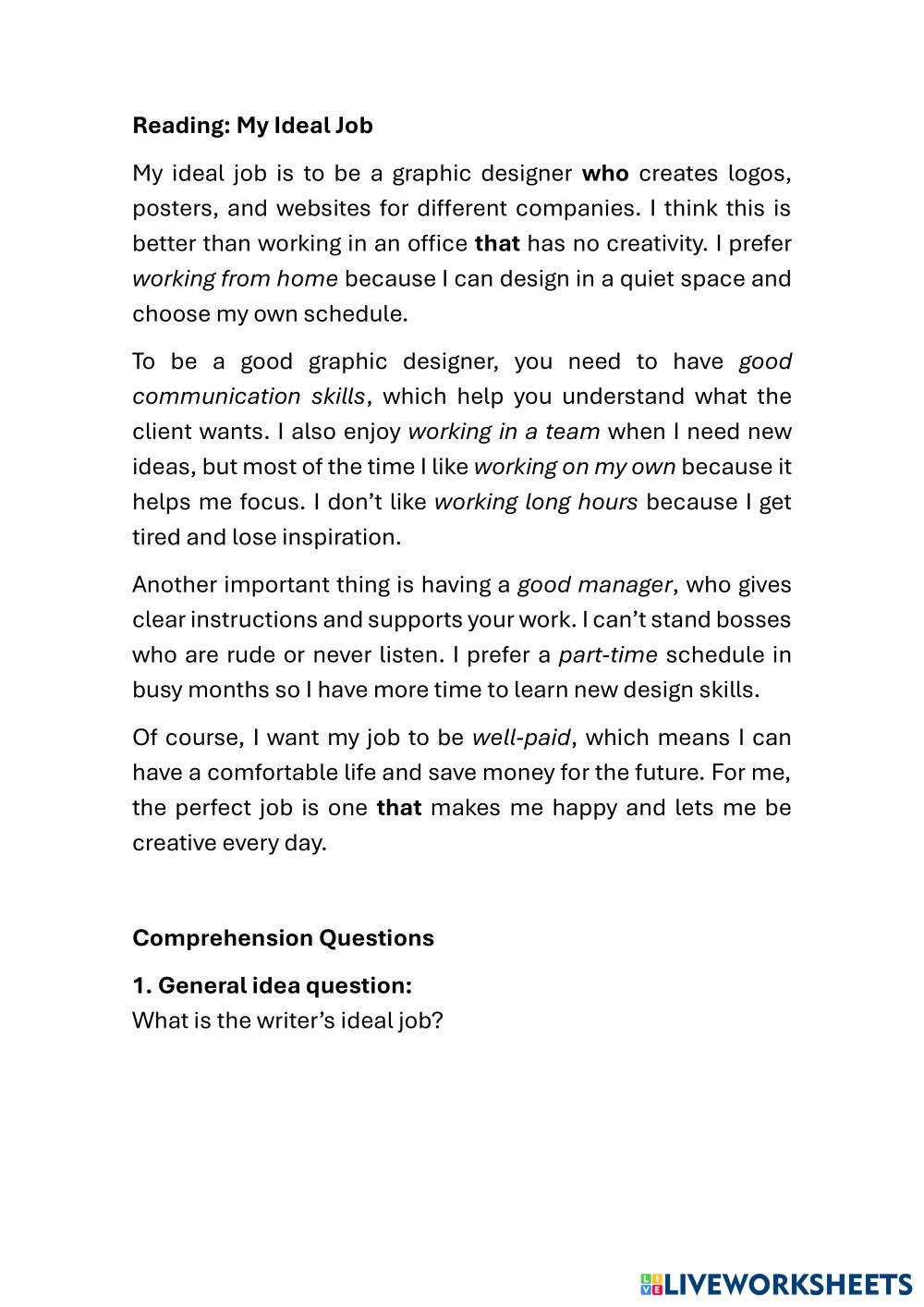 Reading: My Ideal Job

My ideal job is to be a graphic designer who creates logos, posters, and websites for different companies. I think this is better than working in an office that has no creativity. I prefer working from home because I can design in a quiet space and choose my own schedule.

To be a good graphic designer, you need to have good communication skills, which help you understand what the client wants. I also enjoy working in a team when I need new ideas, but most of the time I like working on my own because it helps me focus. I don't like working long hours because I get tired and lose inspiration.

Another important thing is having a good manager, who gives clear instructions and supports your work. I can't stand bosses who are rude or never listen. I prefer a part-time schedule in busy months so I have more time to learn new design skills.

Of course, I want my job to be well-paid, which means I can have a comfortable life and save money for the future. For me, the perfect job is one that makes me happy and lets me be creative every day.

Comprehension Questions

1. General idea question:
What is the writer's ideal job?

LIVEWORKSHEETS